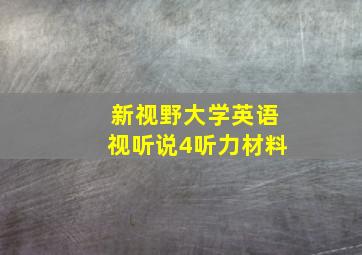 新视野大学英语
视听说4听力材料